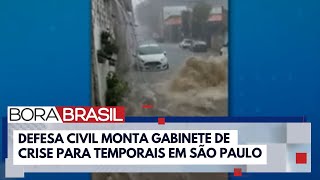 BORA BRASIL

DEFESA CIVIL MONTA GABINETE DE CRISE PARA TEMPORAIS EM SÃO PAULO